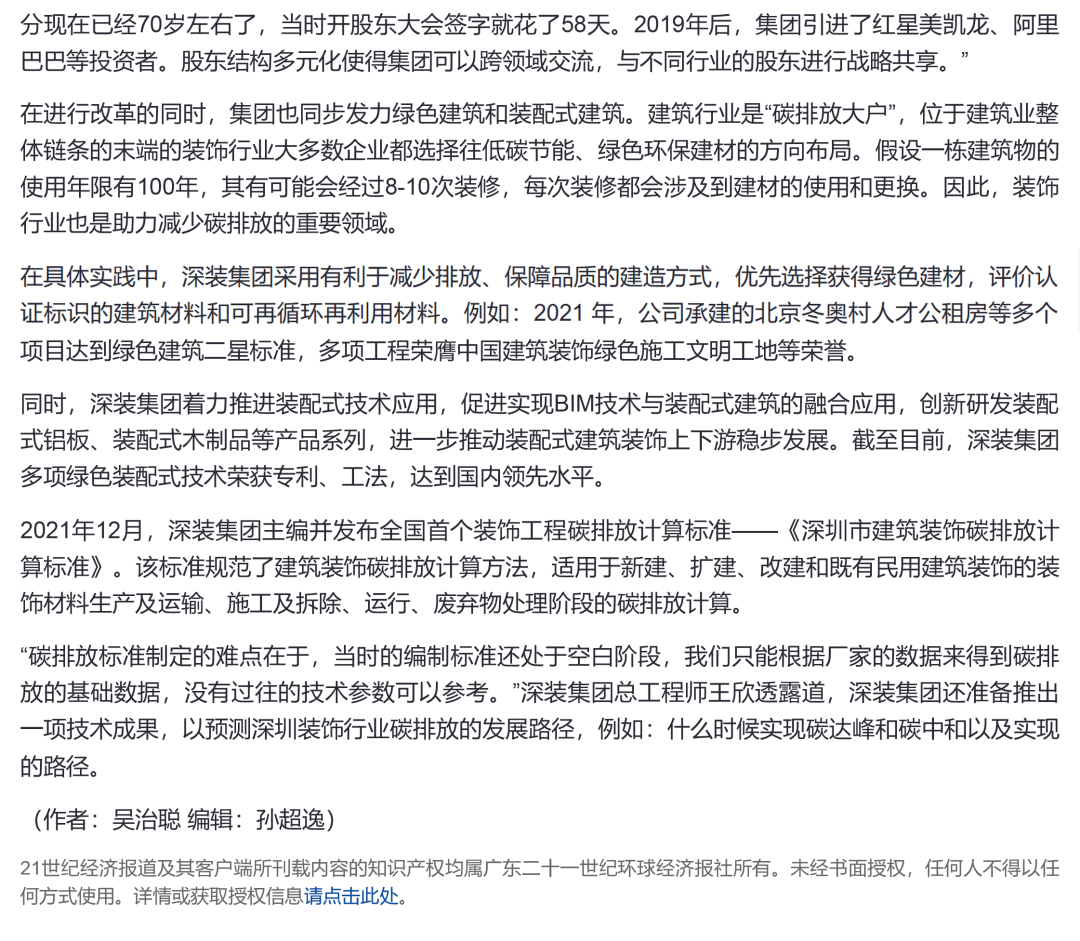 分现在已经70岁左右了，当时开股东大会签字就花了58天。2019年后，集团引进了红星美凯龙、阿里巴巴等投资者。股东结构多元化使得集团可以跨领域交流，与不同行业的股东进行战略共享。”

在进行改革的同时，集团也同步发力绿色建筑和装配式建筑。建筑行业是“碳排放大户”，位于建筑业整体链条的末端的装饰行业大多数企业都选择往低碳节能、绿色环保建材的方向布局。假设一栋建筑物的使用年限有100年，其有可能会经过8-10次装修，每次装修都会涉及到建材的使用和更换。因此，装饰行业也是助力减少碳排放的重要领域。

在具体实践中，深装集团采用有利于减少排放、保障品质的建造方式，优先选择获得绿色建材，评价认证标识的建筑材料和可再循环再利用材料。例如：2021 年，公司承建的北京冬奥村人才公租房等多个项目达到绿色建筑二星标准，多项工程荣膺中国建筑装饰绿色施工文明工地等荣誉。

同时，深装集团着力推进装配式技术应用，促进实现BIM技术与装配式建筑的融合应用，创新研发装配式铝板、装配式木制品等产品系列，进一步推动装配式建筑装饰上下游稳步发展。截至目前，深装集团多项绿色装配式技术荣获专利、工法，达到国内领先水平。

2021年12月，深装集团主编并发布全国首个装饰工程碳排放计算标准——《深圳市建筑装饰碳排放计算标准》。该标准规范了建筑装饰碳排放计算方法，适用于新建、扩建、改建和既有民用建筑装饰的装饰材料生产及运输、施工及拆除、运行、废弃物处理阶段的碳排放计算。

“碳排放标准制定的难点在于，当时的编制标准还处于空白阶段，我们只能根据厂家的数据来得到碳排放的基础数据，没有过往的技术参数可以参考。”深装集团总工程师王欣透露道，深装集团还准备推出一项技术成果，以预测深圳装饰行业碳排放的发展路径，例如：什么时候实现碳达峰和碳中和以及实现的路径。

（作者：吴治聪 编辑：孙超逸）

21世纪经济报道及其客户端所刊载内容的知识产权均属广东二十一世纪环球经济报社所有。未经书面授权，任何人不得以任何方式使用。详情或获取授权信息请点击此处。